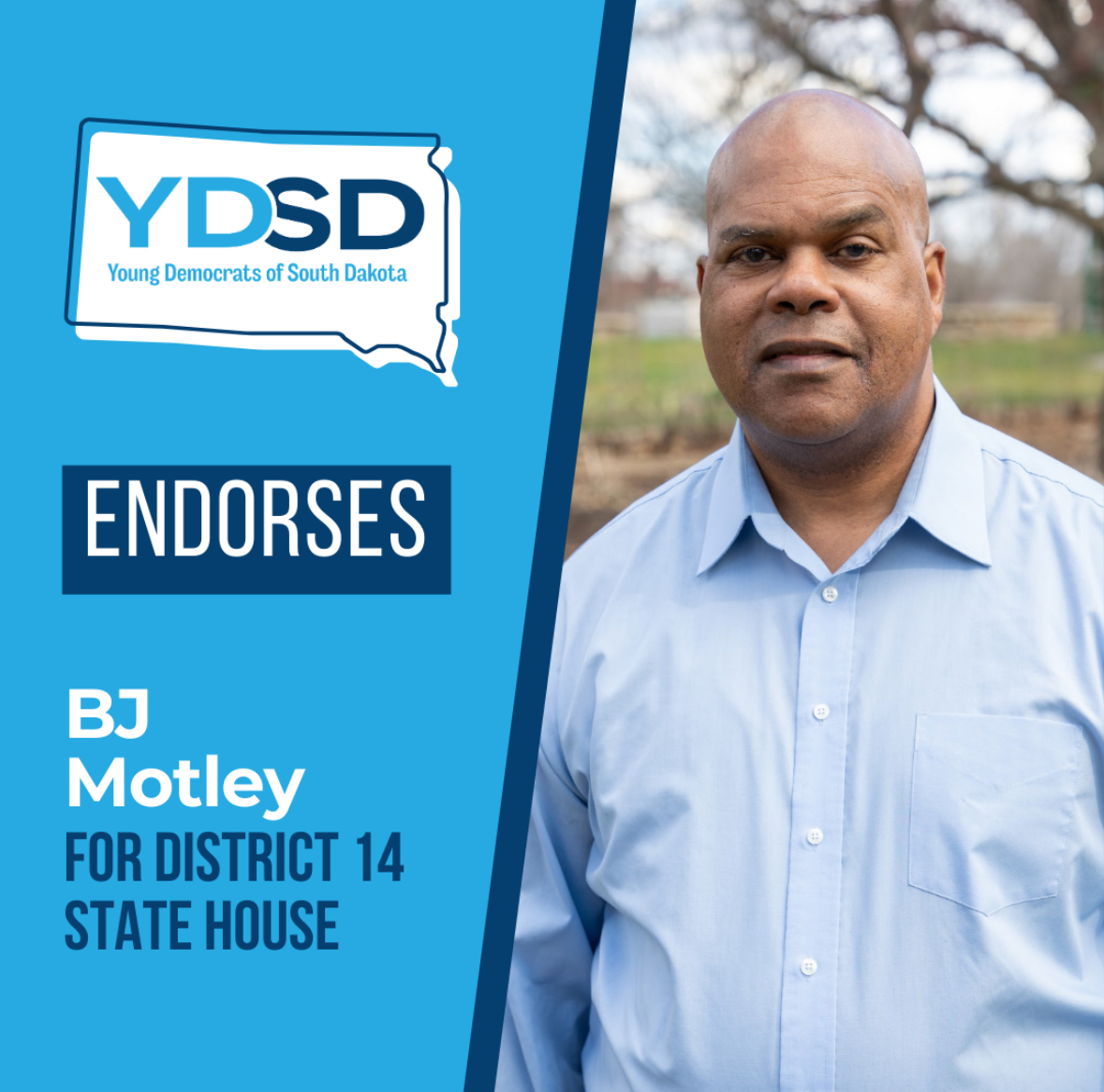 YDSD
Young Democrats of South Dakota

ENDORSES

BJ
Motley
FOR DISTRICT 14
STATE HOUSE